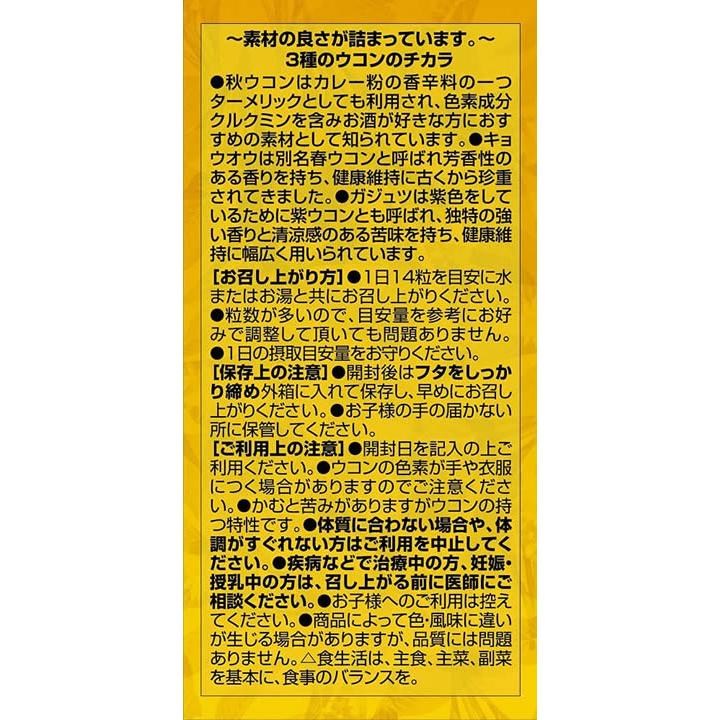 ～素材の良さが詰まっています。～
3種のウコンのチカラ

●秋ウコンはカレー粉の香辛料の一つターメリックとしても利用され、色素成分クルクミンを含みお酒が好きな方におすすめの素材として知られています。●キョウオウは別名春ウコンと呼ばれ芳香性のある香りを持ち、健康維持に古くから珍重されてきました。●ガジュツは紫色をしているために紫ウコンとも呼ばれ、独特の強い香りと清涼感のある苦味を持ち、健康維持に幅広く用いられています。

【お召し上がり方】●1日14粒を目安に水またはお湯と共にお召し上がりください。●粒数が多いので、目安量を参考にお好みで調整して頂いても問題ありません。●1日の摂取目安量をお守りください。

【保存上の注意】●開封後はフタをしっかり締め外箱に入れて保存し、早めにお召し上がりください。●お子様の手の届かない所に保管してください。

【ご利用上の注意】●開封日を記入の上ご利用ください。●ウコンの色素が手や衣服につく場合がありますのでご注意ください。●かむと苦みがありますがウコンの持つ特性です。●体質に合わない場合や、体調がすぐれない方はご利用を中止してください。●疾病などで治療中の方、妊娠・授乳中の方は、召し上がる前に医師にご相談ください。●お子様へのご利用は控えてください。●商品によって色・風味に違いが生じる場合がありますが、品質には問題ありません。△食生活は、主食、主菜、副菜を基本に、食事のバランスを。